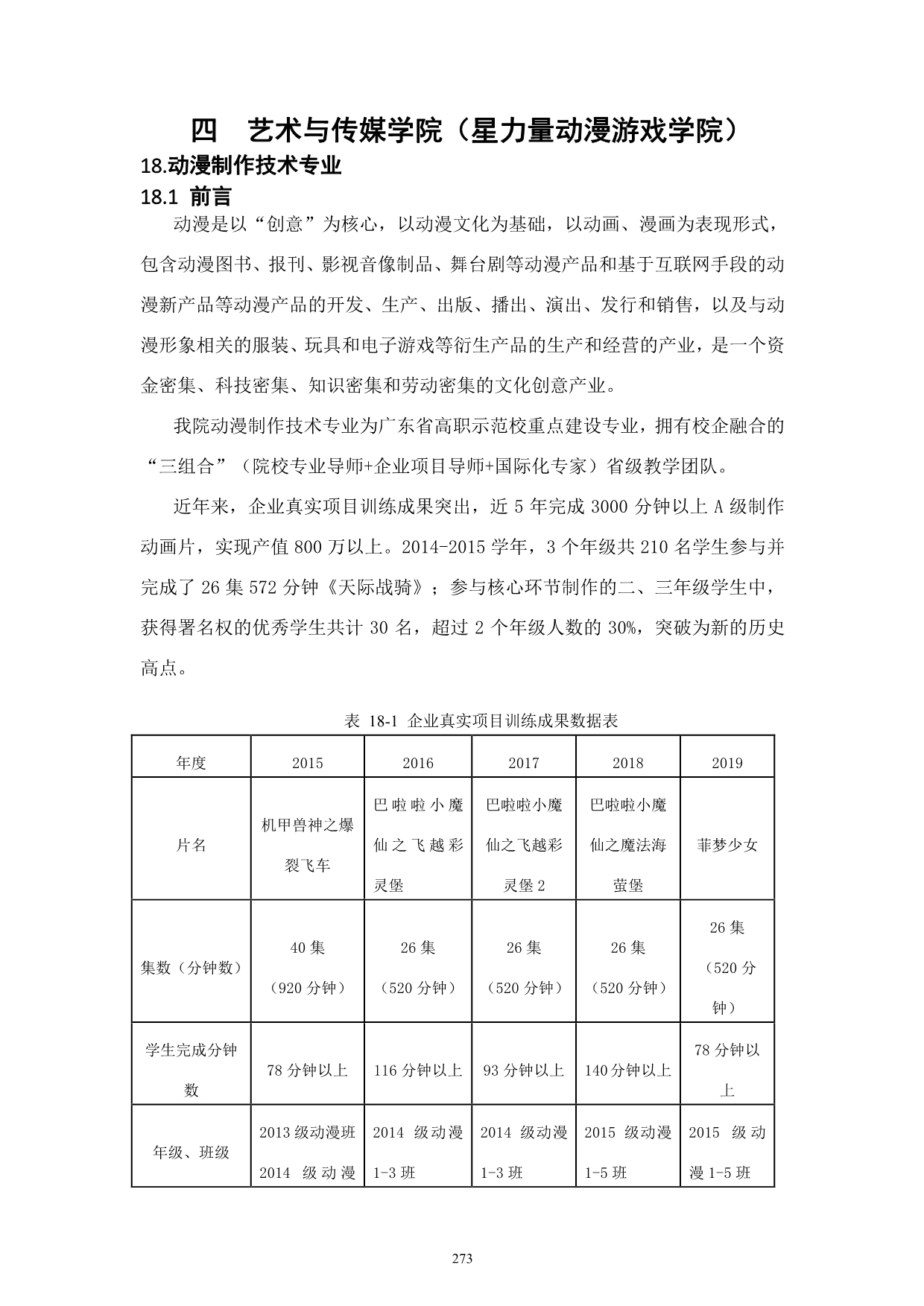 四　艺术与传媒学院（星力量动漫游戏学院）

18.动漫制作技术专业

18.1 前言

动漫是以“创意”为核心，以动漫文化为基础，以动画、漫画为表现形式，包含动漫图书、报刊、影视音像制品、舞台剧等动漫产品和基于互联网手段的动漫新产品等动漫产品的开发、生产、出版、播出、演出、发行和销售，以及与动漫形象相关的服装、玩具和电子游戏等衍生产品的生产和经营的产业，是一个资金密集、科技密集、知识密集和劳动密集的文化创意产业。

我院动漫制作技术专业为广东省高职示范校重点建设专业，拥有校企融合的“三组合”（院校专业导师+企业项目导师+国际化专家）省级教学团队。

近年来，企业真实项目训练成果突出，近 5 年完成 3000 分钟以上 A 级制作动画片，实现产值 800 万以上。2014-2015 学年，3 个年级共 210 名学生参与并完成了 26 集 572 分钟《天际战骑》；参与核心环节制作的二、三年级学生中，获得署名权的优秀学生共计 30 名，超过 2 个年级人数的 30%，突破为新的历史高点。

表 18-1 企业真实项目训练成果数据表

| 年度 | 2015 | 2016 | 2017 | 2018 | 2019 |
|---|---|---|---|---|---|
| 片名 | 机甲兽神之爆裂飞车 | 巴啦啦小魔仙之飞越彩灵堡 | 巴啦啦小魔仙之飞越彩灵堡 2 | 巴啦啦小魔仙之魔法海萤堡 | 菲梦少女 |
| 集数（分钟数） | 40 集（920 分钟） | 26 集（520 分钟） | 26 集（520 分钟） | 26 集（520 分钟） | 26 集（520 分钟） |
| 学生完成分钟数 | 78 分钟以上 | 116 分钟以上 | 93 分钟以上 | 140 分钟以上 | 78 分钟以上 |
| 年级、班级 | 2013 级动漫班 2014 级动漫 | 2014 级动漫 1-3 班 | 2014 级动漫 1-3 班 | 2015 级动漫 1-5 班 | 2015 级动漫 1-5 班 |

273